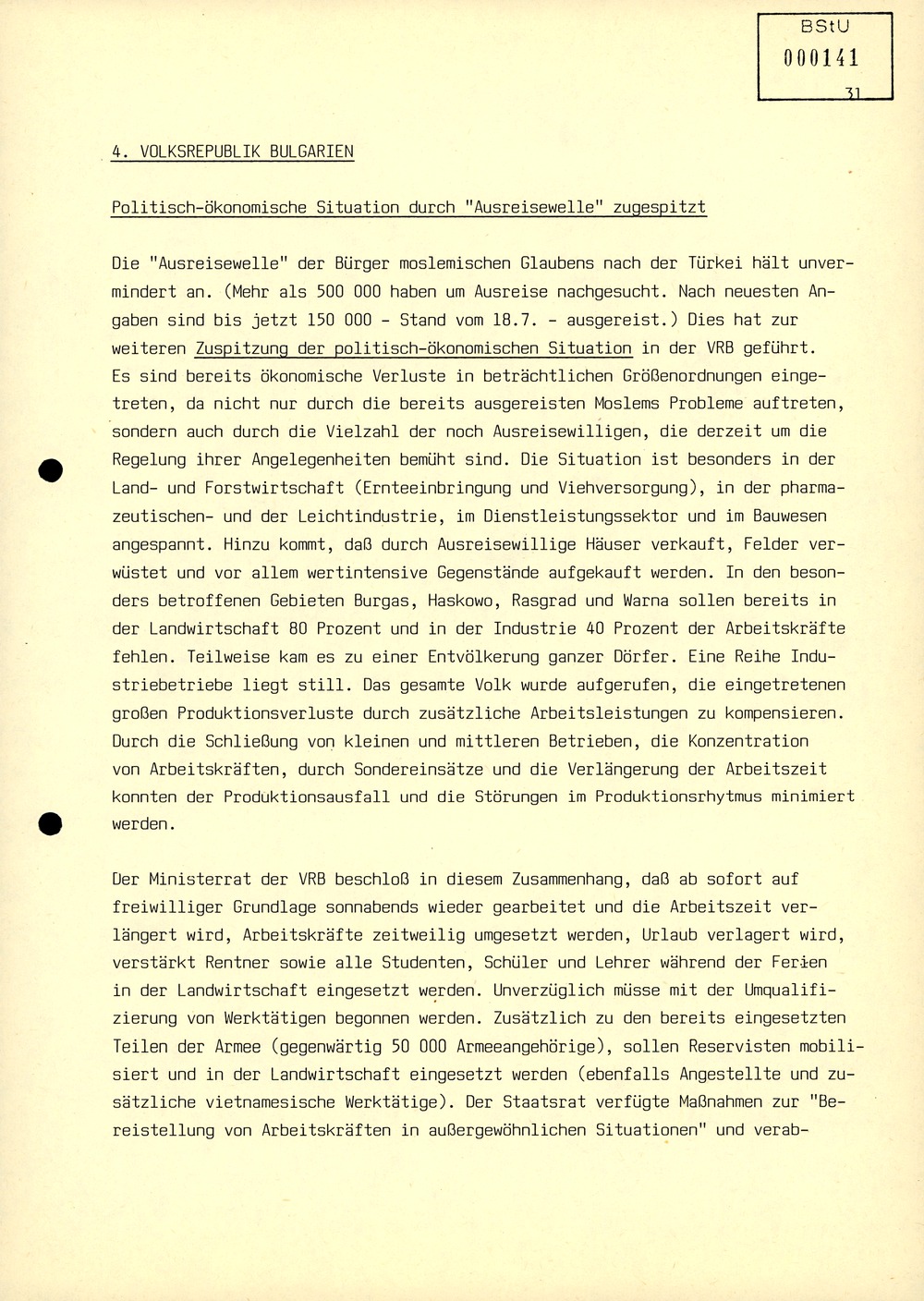 BStU
000141
31

4. VOLKSREPUBLIK BULGARIEN

Politisch-ökonomische Situation durch "Ausreisewelle" zugespitzt

Die "Ausreisewelle" der Bürger moslemischen Glaubens nach der Türkei hält unvermindert an. (Mehr als 500 000 haben um Ausreise nachgesucht. Nach neuesten Angaben sind bis jetzt 150 000 - Stand vom 18.7. - ausgereist.) Dies hat zur weiteren Zuspitzung der politisch-ökonomischen Situation in der VRB geführt. Es sind bereits ökonomische Verluste in beträchtlichen Größenordnungen eingetreten, da nicht nur durch die bereits ausgereisten Moslems Probleme auftreten, sondern auch durch die Vielzahl der noch Ausreisewilligen, die derzeit um die Regelung ihrer Angelegenheiten bemüht sind. Die Situation ist besonders in der Land- und Forstwirtschaft (Ernteeinbringung und Viehversorgung), in der pharmazeutischen- und der Leichtindustrie, im Dienstleistungssektor und im Bauwesen angespannt. Hinzu kommt, daß durch Ausreisewillige Häuser verkauft, Felder verwüstet und vor allem wertintensive Gegenstände aufgekauft werden. In den besonders betroffenen Gebieten Burgas, Haskowo, Rasgrad und Warna sollen bereits in der Landwirtschaft 80 Prozent und in der Industrie 40 Prozent der Arbeitskräfte fehlen. Teilweise kam es zu einer Entvölkerung ganzer Dörfer. Eine Reihe Industriebetriebe liegt still. Das gesamte Volk wurde aufgerufen, die eingetretenen großen Produktionsverluste durch zusätzliche Arbeitsleistungen zu kompensieren. Durch die Schließung von kleinen und mittleren Betrieben, die Konzentration von Arbeitskräften, durch Sondereinsätze und die Verlängerung der Arbeitszeit konnten der Produktionsausfall und die Störungen im Produktionsrhytmus minimiert werden.

Der Ministerrat der VRB beschloß in diesem Zusammenhang, daß ab sofort auf freiwilliger Grundlage sonnabends wieder gearbeitet und die Arbeitszeit verlängert wird, Arbeitskräfte zeitweilig umgesetzt werden, Urlaub verlagert wird, verstärkt Rentner sowie alle Studenten, Schüler und Lehrer während der Ferien in der Landwirtschaft eingesetzt werden. Unverzüglich müsse mit der Umqualifizierung von Werktätigen begonnen werden. Zusätzlich zu den bereits eingesetzten Teilen der Armee (gegenwärtig 50 000 Armeeangehörige), sollen Reservisten mobilisiert und in der Landwirtschaft eingesetzt werden (ebenfalls Angestellte und zusätzliche vietnamesische Werktätige). Der Staatsrat verfügte Maßnahmen zur "Bereistellung von Arbeitskräften in außergewöhnlichen Situationen" und verab-